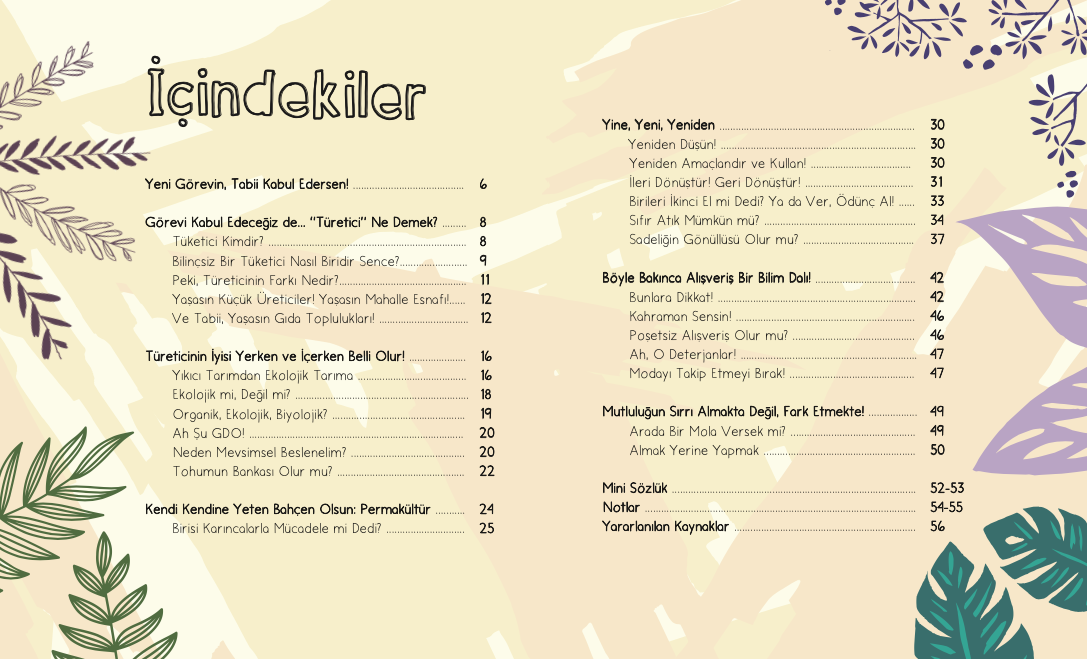 İçindekiler

Yeni Görevin, Tabii Kabul Edersen! 6

Görevi Kabul Edeceğiz de... "Türetici" Ne Demek? 8
Tüketici Kimdir? 8
Bilinçsiz Bir Tüketici Nasıl Biridir Sence? 9
Peki, Türeticinin Farkı Nedir? 11
Yaşasın Küçük Üreticiler! Yaşasın Mahalle Esnafı! 12
Ve Tabii, Yaşasın Gıda Toplulukları! 12

Türeticinin İyisi Yerken ve İçerken Belli Olur! 16
Yıkıcı Tarımdan Ekolojik Tarıma 16
Ekolojik mi, Değil mi? 18
Organik, Ekolojik, Biyolojik? 19
Ah Şu GDO! 20
Neden Mevsimsel Beslenelim? 20
Tohumun Bankası Olur mu? 22

Kendi Kendine Yeten Bahçen Olsun: Permakültür 24
Birisi Karıncalarla Mücadele mi Dedi? 25

Yine, Yeni, Yeniden 30
Yeniden Düşün! 30
Yeniden Amaçlandır ve Kullan! 30
İleri Dönüştür! Geri Dönüştür! 31
Birileri İkinci El mi Dedi? Ya da Ver, Ödünç Al! 33
Sıfır Atık Mümkün mü? 34
Sadeliğin Gönüllüsü Olur mu? 37

Böyle Bakınca Alışveriş Bir Bilim Dalı! 42
Bunlara Dikkat! 42
Kahraman Sensin! 46
Poşetsiz Alışveriş Olur mu? 46
Ah, O Deterjanlar! 47
Modayı Takip Etmeyi Bırak! 47

Mutluluğun Sırrı Almakta Değil, Fark Etmekte! 49
Arada Bir Mola Versek mi? 49
Almak Yerine Yapmak 50

Mini Sözlük 52-53
Notlar 54-55
Yararlanılan Kaynaklar 56